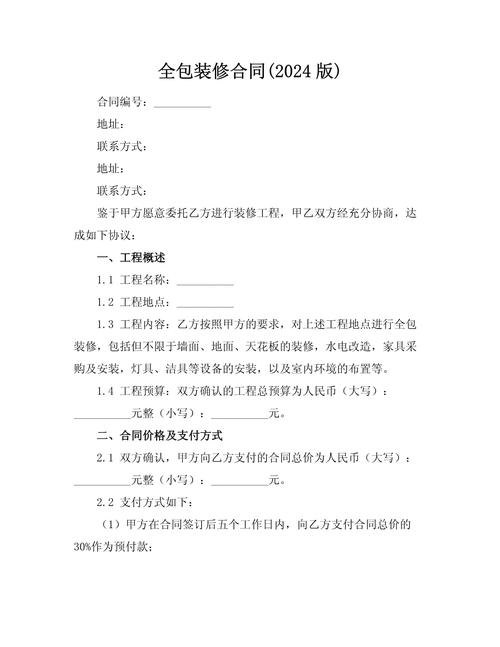 全包装修合同(2024 版)

合同编号：__________

地址：

联系方式：

地址：

联系方式：

鉴于甲方愿意委托乙方进行装修工程，甲乙双方经充分协商，达成如下协议：

一、工程概述

1.1 工程名称：__________

1.2 工程地点：__________

1.3 工程内容：乙方按照甲方的要求，对上述工程地点进行全包装修，包括但不限于墙面、地面、天花板的装修，水电改造，家具采购及安装，灯具、洁具等设备的安装，以及室内环境的布置等。

1.4 工程预算：双方确认的工程总预算为人民币（大写）：__________元整（小写）：__________元。

二、合同价格及支付方式

2.1 双方确认，甲方向乙方支付的合同总价为人民币（大写）：__________元整（小写）：__________元。

2.2 支付方式如下：

（1）甲方在合同签订后五个工作日内，向乙方支付合同总价的30%作为预付款；